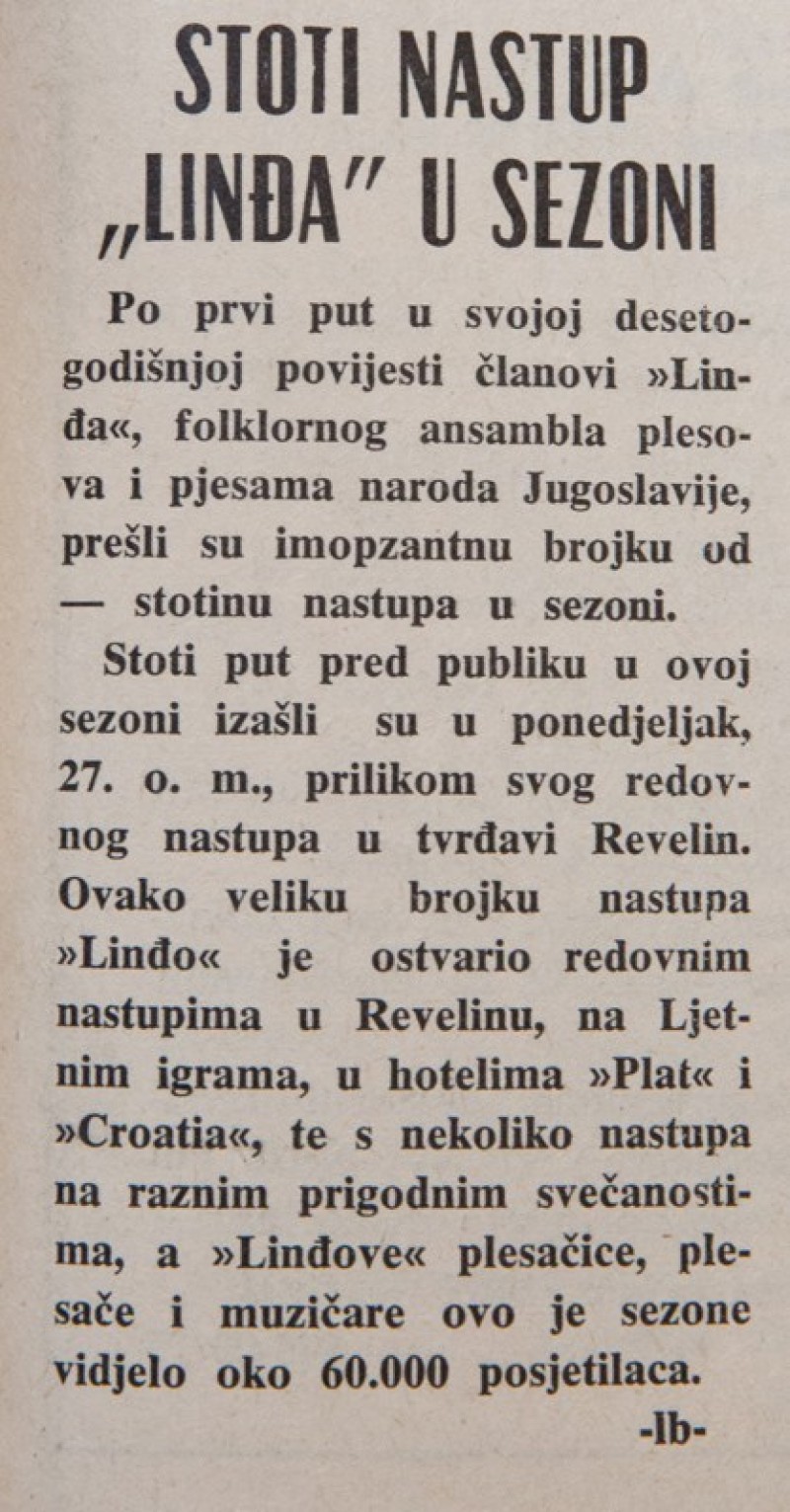 STOTI NASTUP „LINĐA" U SEZONI

Po prvi put u svojoj desetogodišnjoj povijesti članovi »Linđa«, folklornog ansambla plesova i pjesama naroda Jugoslavije, prešli su imopzantnu brojku od — stotinu nastupa u sezoni.

Stoti put pred publiku u ovoj sezoni izašli su u ponedjeljak, 27. o. m., prilikom svog redovnog nastupa u tvrđavi Revelin. Ovako veliku brojku nastupa »Linđo« je ostvario redovnim nastupima u Revelinu, na Ljetnim igrama, u hotelima »Plat« i »Croatia«, te s nekoliko nastupa na raznim prigodnim svečanostima, a »Linđove« plesačice, plesače i muzičare ovo je sezone vidjelo oko 60.000 posjetilaca.

-lb-